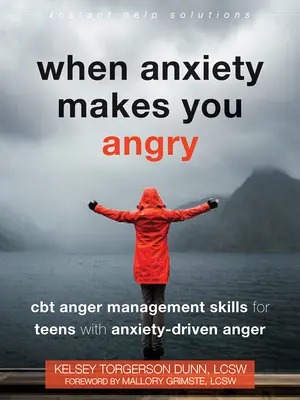 instant help solutions

when anxiety makes you angry

cbt anger management skills for teens with anxiety-driven anger

KELSEY TORGERSON DUNN, LCSW
FOREWORD BY MALLORY GRIMSTE, LCSW